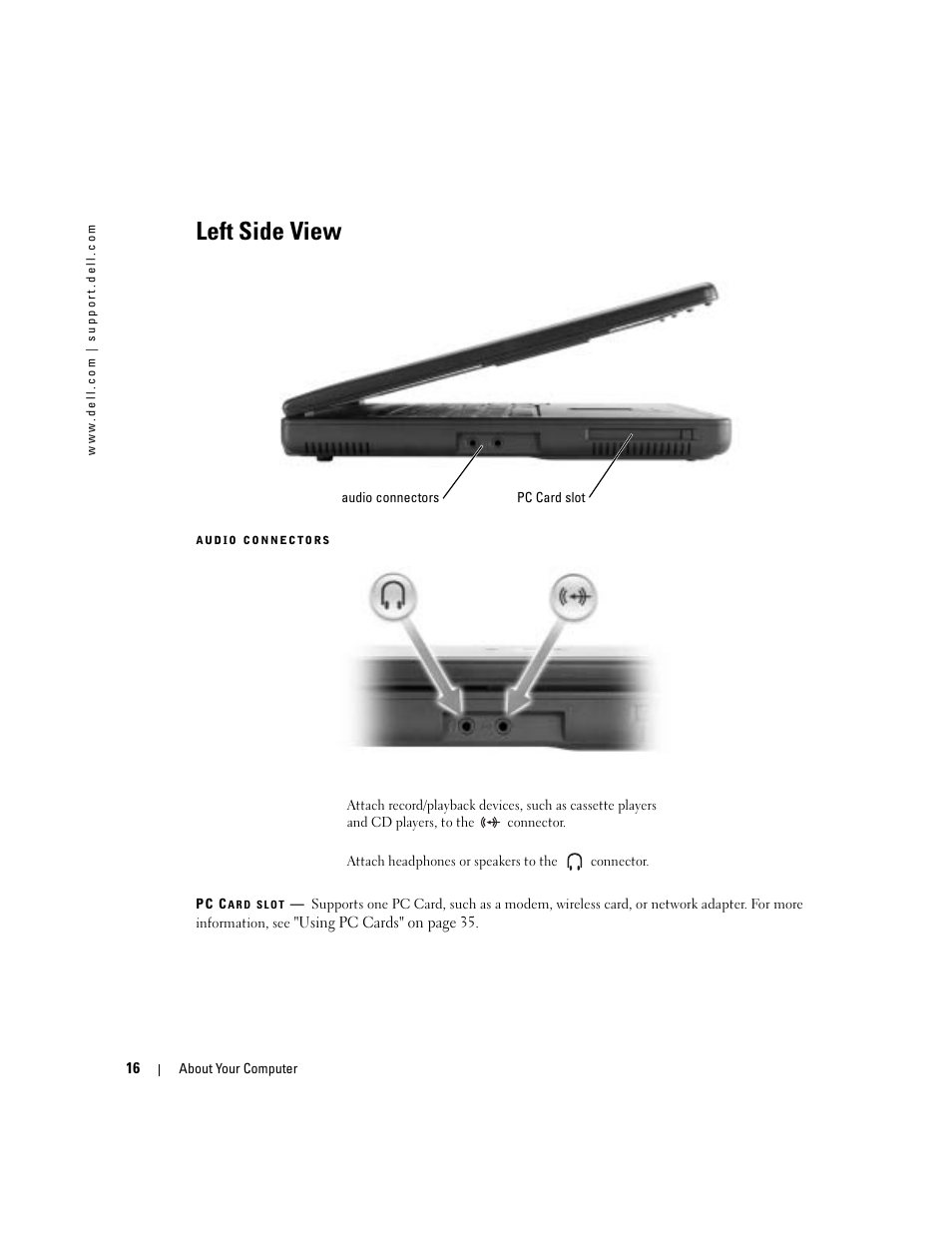 www.dell.com | support.dell.com

Left Side View

audio connectors

PC Card slot

AUDIO CONNECTORS

Attach record/playback devices, such as cassette players and CD players, to the connector.

Attach headphones or speakers to the connector.

PC CARD SLOT — Supports one PC Card, such as a modem, wireless card, or network adapter. For more information, see "Using PC Cards" on page 35.

16 | About Your Computer